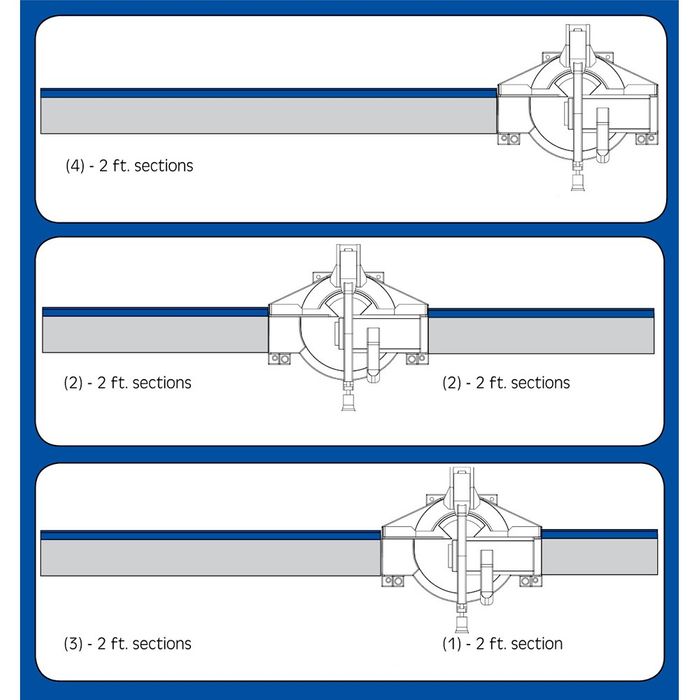 (4) - 2 ft. sections

(2) - 2 ft. sections

(2) - 2 ft. sections

(3) - 2 ft. sections

(1) - 2 ft. section